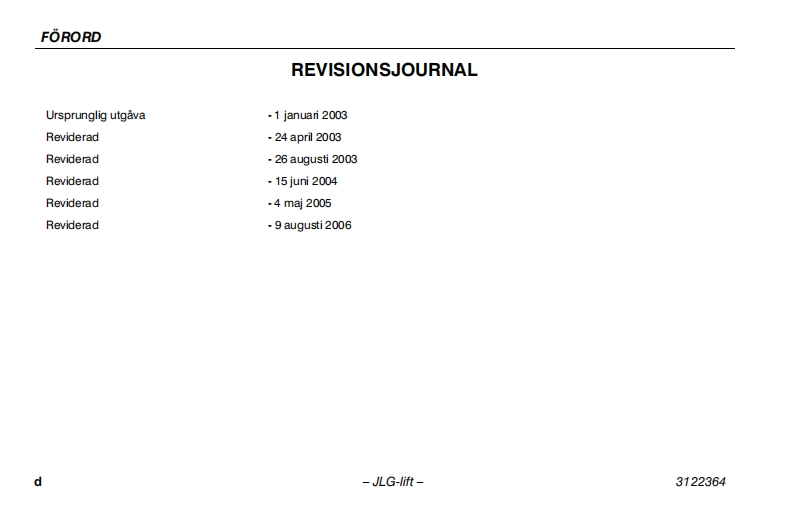 FÖRORD

REVISIONSJOURNAL

Ursprunglig utgåva - 1 januari 2003
Reviderad - 24 april 2003
Reviderad - 26 augusti 2003
Reviderad - 15 juni 2004
Reviderad - 4 maj 2005
Reviderad - 9 augusti 2006

d – JLG-lift – 3122364